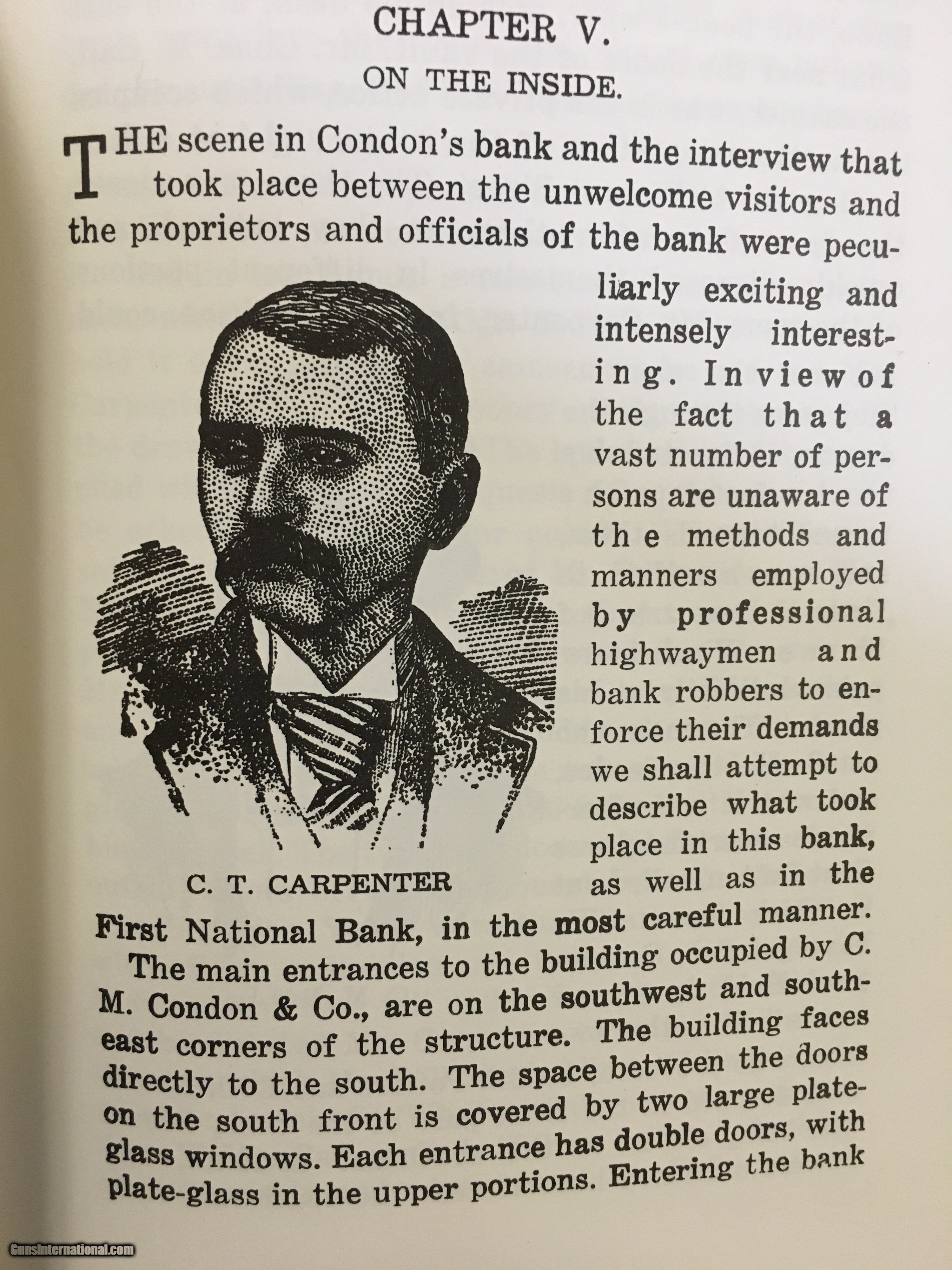 CHAPTER V.

ON THE INSIDE.

THE scene in Condon's bank and the interview that took place between the unwelcome visitors and the proprietors and officials of the bank were peculiarly exciting and intensely interesting. In view of the fact that a vast number of persons are unaware of the methods and manners employed by professional highwaymen and bank robbers to enforce their demands we shall attempt to describe what took place in this bank, as well as in the First National Bank, in the most careful manner.

C. T. CARPENTER

The main entrances to the building occupied by C. M. Condon & Co., are on the southwest and southeast corners of the structure. The building faces directly to the south. The space between the doors on the south front is covered by two large plate-glass windows. Each entrance has double doors, with plate-glass in the upper portions. Entering the bank

GunsInternational.com